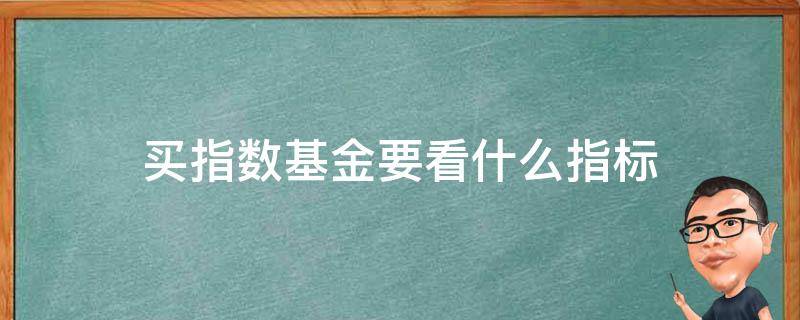 买指数基金要看什么指标